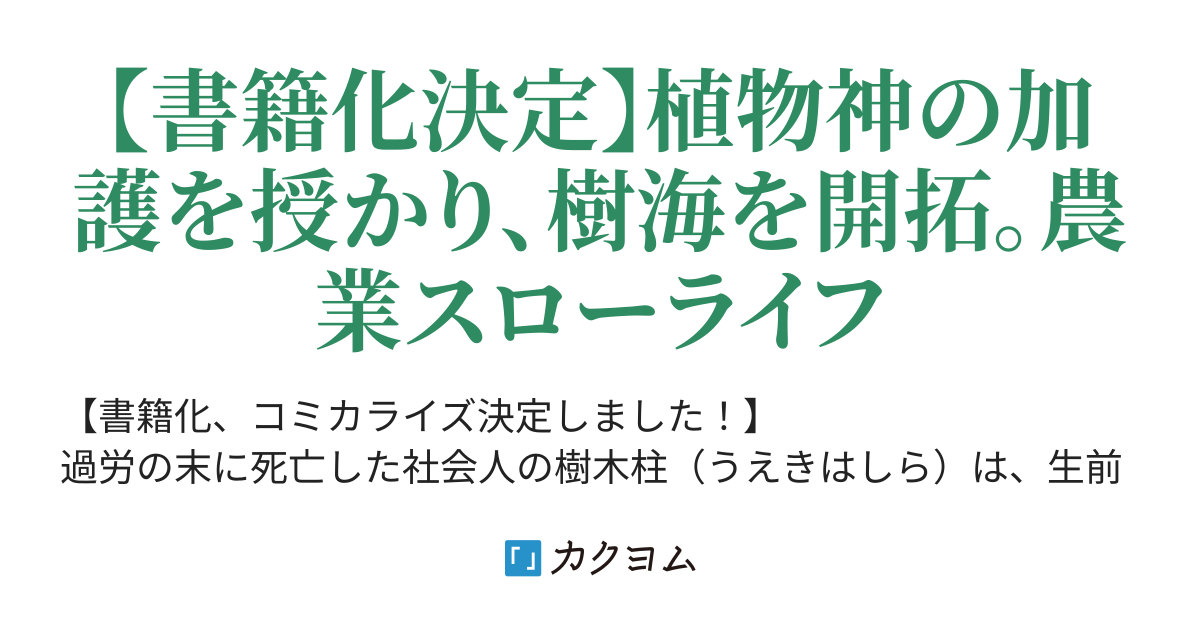 【書籍化決定】植物神の加護を授かり、樹海を開拓。農業スローライフ

【書籍化、コミカライズ決定しました！】
過労の末に死亡した社会人の樹木柱（うえきはしら）は、生前

「」カクヨム